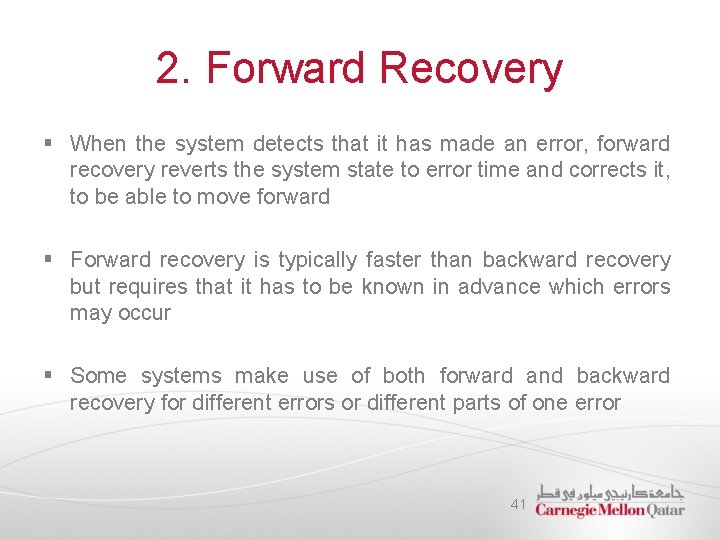 2. Forward Recovery

▪ When the system detects that it has made an error, forward recovery reverts the system state to error time and corrects it, to be able to move forward

▪ Forward recovery is typically faster than backward recovery but requires that it has to be known in advance which errors may occur

▪ Some systems make use of both forward and backward recovery for different errors or different parts of one error

41

جامعة كارنيجي ميلون في قطر
Carnegie Mellon Qatar